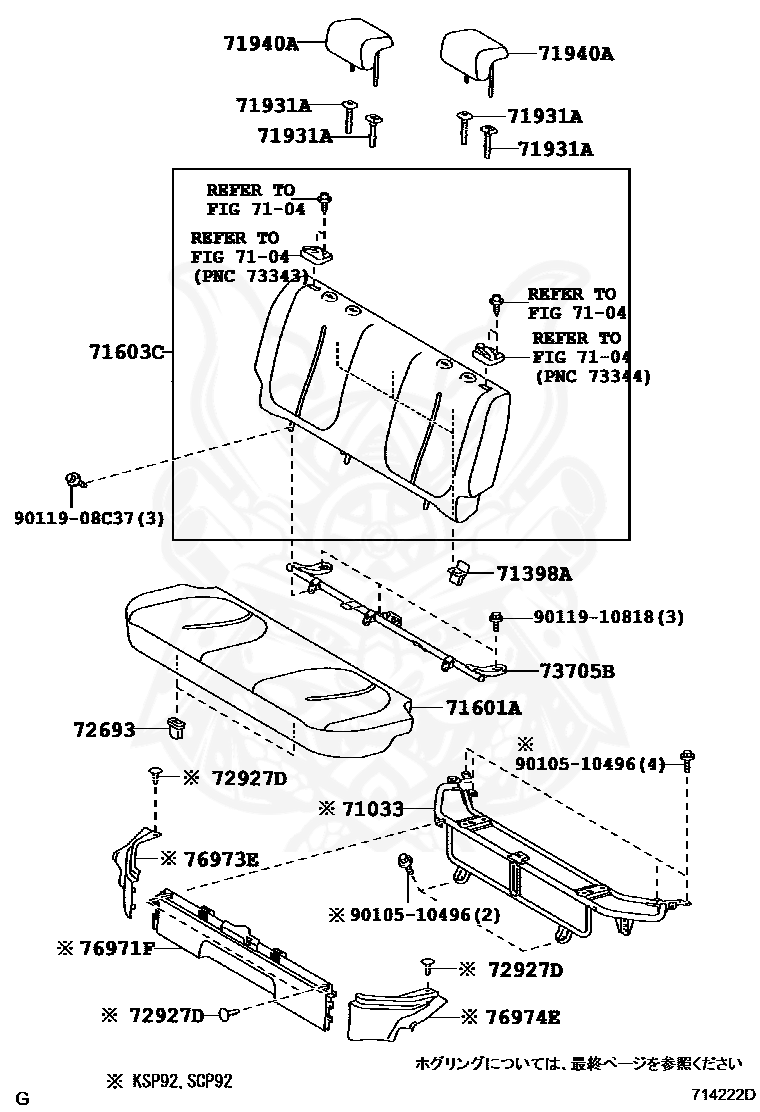 71940A
71940A
71931A
71931A
71931A
71931A
REFER TO FIG 71-04
REFER TO FIG 71-04 (PNC 73343)
REFER TO FIG 71-04
REFER TO FIG 71-04 (PNC 73344)
71603C
90119-08C37(3)
71398A
90119-10818(3)
73705B
71601A
72693
※ 90105-10496(4)
※ 72927D
※ 71033
※ 76973E
※ 90105-10496(2)
※ 76971F
※ 72927D
※ 72927D
※ 76974E
ホグリングについては、最終ページを参照ください
※ KSP92, SCP92
G
714222D